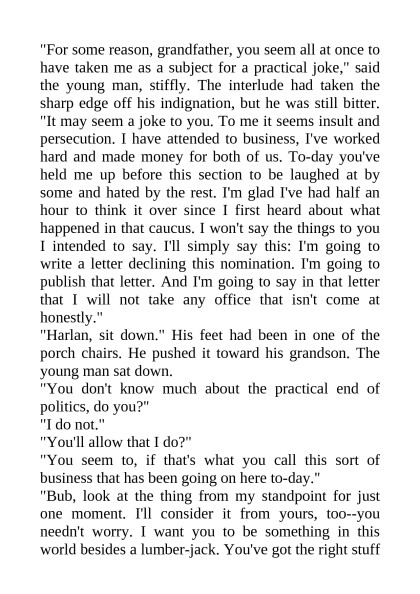 "For some reason, grandfather, you seem all at once to have taken me as a subject for a practical joke," said the young man, stiffly. The interlude had taken the sharp edge off his indignation, but he was still bitter. "It may seem a joke to you. To me it seems insult and persecution. I have attended to business, I've worked hard and made money for both of us. To-day you've held me up before this section to be laughed at by some and hated by the rest. I'm glad I've had half an hour to think it over since I first heard about what happened in that caucus. I won't say the things to you I intended to say. I'll simply say this: I'm going to write a letter declining this nomination. I'm going to publish that letter. And I'm going to say in that letter that I will not take any office that isn't come at honestly."
"Harlan, sit down." His feet had been in one of the porch chairs. He pushed it toward his grandson. The young man sat down.
"You don't know much about the practical end of politics, do you?"
"I do not."
"You'll allow that I do?"
"You seem to, if that's what you call this sort of business that has been going on here to-day."
"Bub, look at the thing from my standpoint for just one moment. I'll consider it from yours, too--you needn't worry. I want you to be something in this world besides a lumber-jack. You've got the right stuff